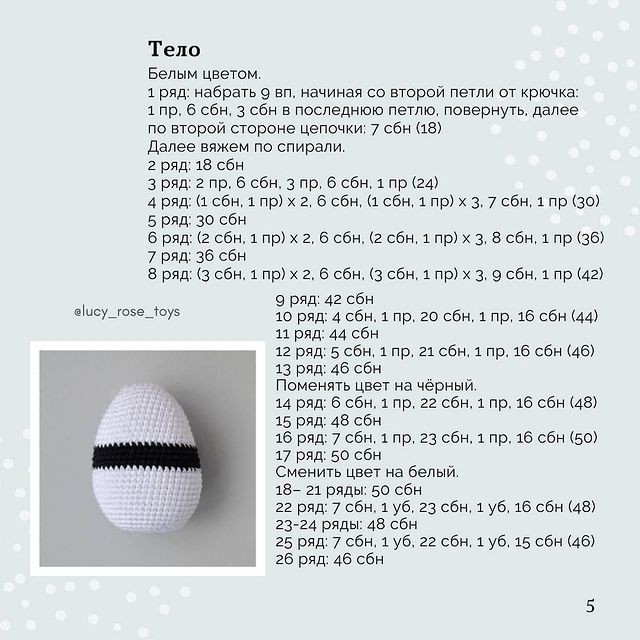 Тело
Белым цветом.
1 ряд: набрать 9 вп, начиная со второй петли от крючка: 1 пр, 6 сбн, 3 сбн в последнюю петлю, повернуть, далее по второй стороне цепочки: 7 сбн (18)
Далее вяжем по спирали.
2 ряд: 18 сбн
3 ряд: 2 пр, 6 сбн, 3 пр, 6 сбн, 1 пр (24)
4 ряд: (1 сбн, 1 пр) х 2, 6 сбн, (1 сбн, 1 пр) х 3, 7 сбн, 1 пр (30)
5 ряд: 30 сбн
6 ряд: (2 сбн, 1 пр) х 2, 6 сбн, (2 сбн, 1 пр) х 3, 8 сбн, 1 пр (36)
7 ряд: 36 сбн
8 ряд: (3 сбн, 1 пр) х 2, 6 сбн, (3 сбн, 1 пр) х 3, 9 сбн, 1 пр (42)

@lucy_rose_toys

9 ряд: 42 сбн
10 ряд: 4 сбн, 1 пр, 20 сбн, 1 пр, 16 сбн (44)
11 ряд: 44 сбн
12 ряд: 5 сбн, 1 пр, 21 сбн, 1 пр, 16 сбн (46)
13 ряд: 46 сбн
Поменять цвет на чёрный.
14 ряд: 6 сбн, 1 пр, 22 сбн, 1 пр, 16 сбн (48)
15 ряд: 48 сбн
16 ряд: 7 сбн, 1 пр, 23 сбн, 1 пр, 16 сбн (50)
17 ряд: 50 сбн
Сменить цвет на белый.
18– 21 ряды: 50 сбн
22 ряд: 7 сбн, 1 уб, 23 сбн, 1 уб, 16 сбн (48)
23-24 ряды: 48 сбн
25 ряд: 7 сбн, 1 уб, 22 сбн, 1 уб, 15 сбн (46)
26 ряд: 46 сбн

5